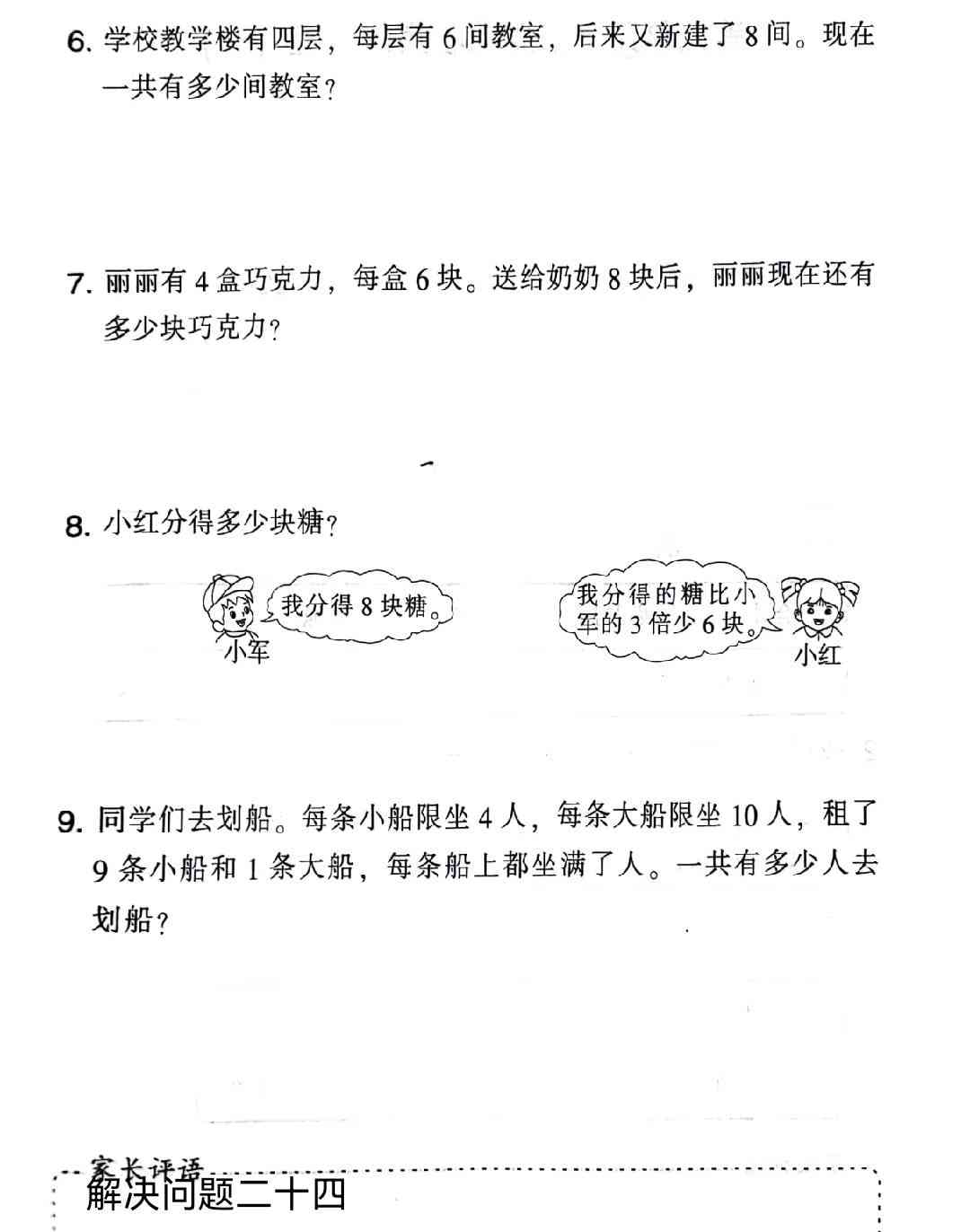 6. 学校教学楼有四层，每层有 6 间教室，后来又新建了 8 间。现在一共有多少间教室？

7. 丽丽有 4 盒巧克力，每盒 6 块。送给奶奶 8 块后，丽丽现在还有多少块巧克力？

8. 小红分得多少块糖？

我分得 8 块糖。

小军

我分得的糖比小军的 3 倍少 6 块。

小红

9. 同学们去划船。每条小船限坐 4 人，每条大船限坐 10 人，租了 9 条小船和 1 条大船，每条船上都坐满了人。一共有多少人去划船？

家长评语

解决问题二十四